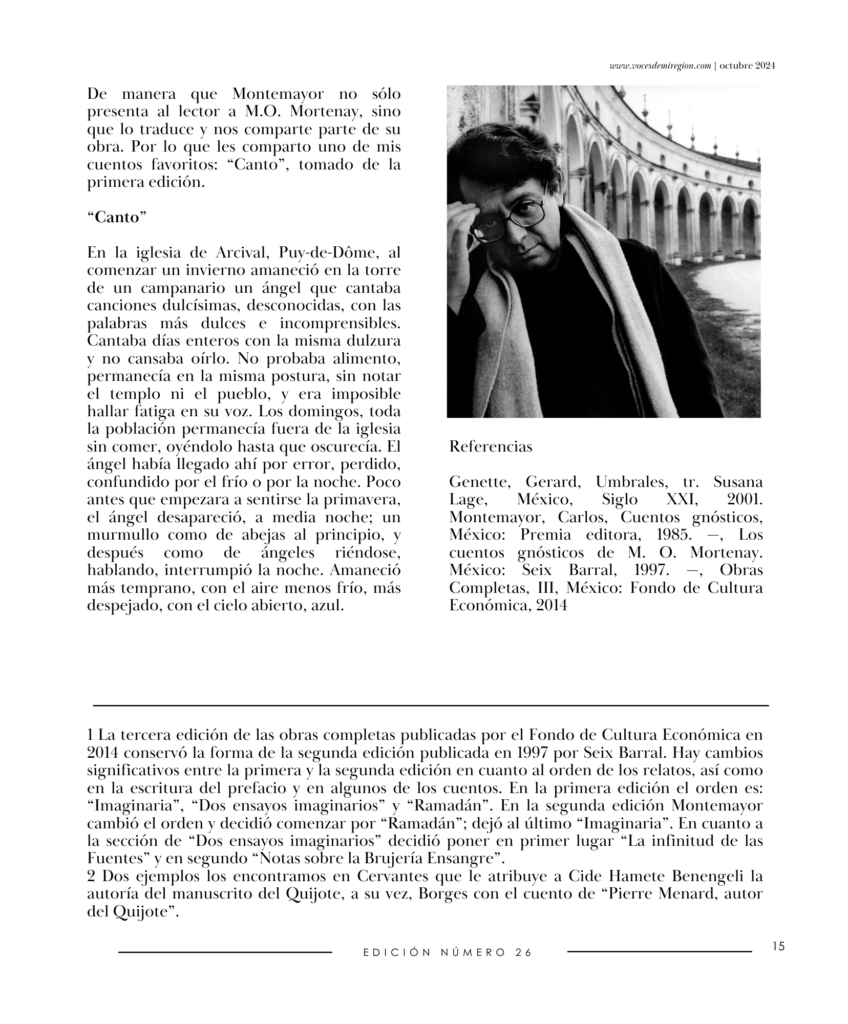 www.vocesdemiregion.com | octubre 2024

De manera que Montemayor no sólo presenta al lector a M.O. Mortenay, sino que lo traduce y nos comparte parte de su obra. Por lo que les comparto uno de mis cuentos favoritos: “Canto”, tomado de la primera edición.

“Canto”

En la iglesia de Arcival, Puy-de-Dôme, al comenzar un invierno amaneció en la torre de un campanario un ángel que cantaba canciones dulcísimas, desconocidas, con las palabras más dulces e incomprensibles. Cantaba días enteros con la misma dulzura y no cansaba oírlo. No probaba alimento, permanecía en la misma postura, sin notar el templo ni el pueblo, y era imposible hallar fatiga en su voz. Los domingos, toda la población permanecía fuera de la iglesia sin comer, oyéndolo hasta que oscurecía. El ángel había llegado ahí por error, perdido, confundido por el frío o por la noche. Poco antes que empezara a sentirse la primavera, el ángel desapareció, a media noche; un murmullo como de abejas al principio, y después como de ángeles riéndose, hablando, interrumpió la noche. Amaneció más temprano, con el aire menos frío, más despejado, con el cielo abierto, azul.

Referencias

Genette, Gerard, Umbrales, tr. Susana Lage, México, Siglo XXI, 2001. Montemayor, Carlos, Cuentos gnósticos, México: Premia editora, 1985. —, Los cuentos gnósticos de M. O. Mortenay. México: Seix Barral, 1997. —, Obras Completas, III, México: Fondo de Cultura Económica, 2014

1 La tercera edición de las obras completas publicadas por el Fondo de Cultura Económica en 2014 conservó la forma de la segunda edición publicada en 1997 por Seix Barral. Hay cambios significativos entre la primera y la segunda edición en cuanto al orden de los relatos, así como en la escritura del prefacio y en algunos de los cuentos. En la primera edición el orden es: “Imaginaria”, “Dos ensayos imaginarios” y “Ramadán”. En la segunda edición Montemayor cambió el orden y decidió comenzar por “Ramadán”; dejó al último “Imaginaria”. En cuanto a la sección de “Dos ensayos imaginarios” decidió poner en primer lugar “La infinitud de las Fuentes” y en segundo “Notas sobre la Brujería Ensangre”.
2 Dos ejemplos los encontramos en Cervantes que le atribuye a Cide Hamete Benengeli la autoría del manuscrito del Quijote, a su vez, Borges con el cuento de “Pierre Menard, autor del Quijote”.

EDICIÓN NÚMERO 26

15